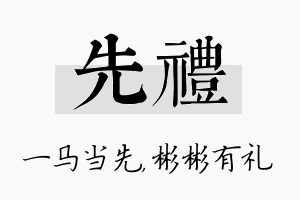 先禮

一马当先，彬彬有礼